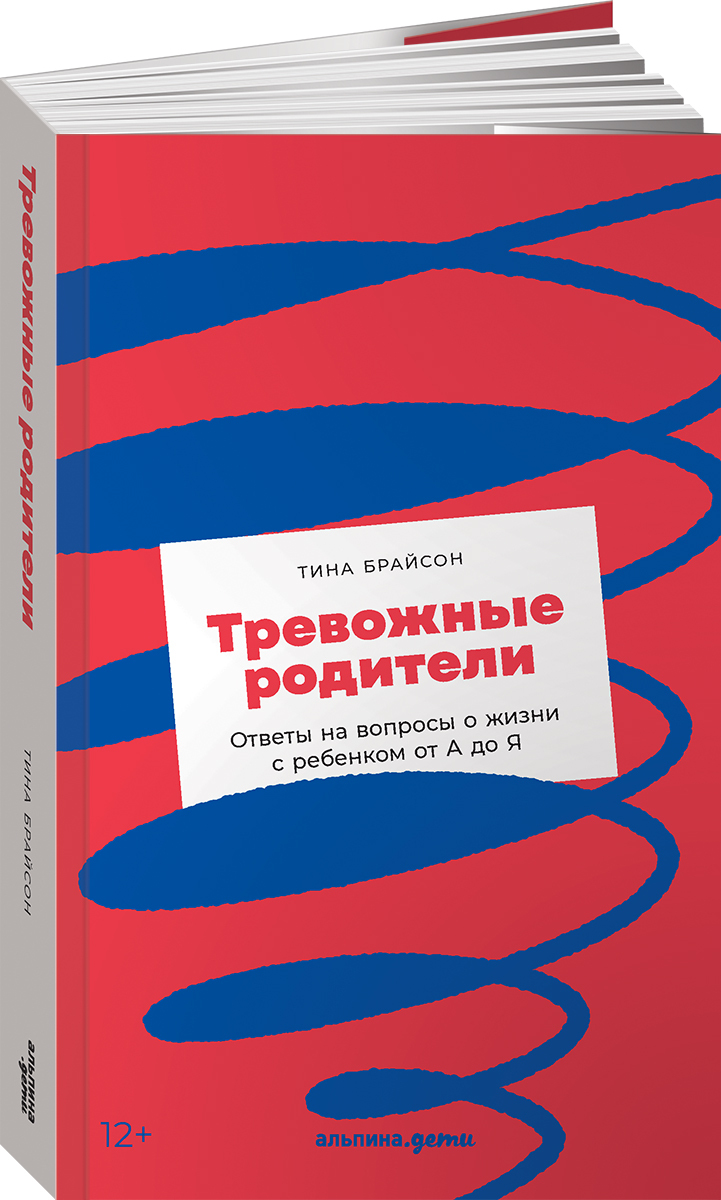 Тревожные родители

ТИНА БРАЙСОН

альпина.дети

ТИНА БРАЙСОН

Тревожные родители

Ответы на вопросы о жизни с ребенком от А до Я

12+

альпина.дети